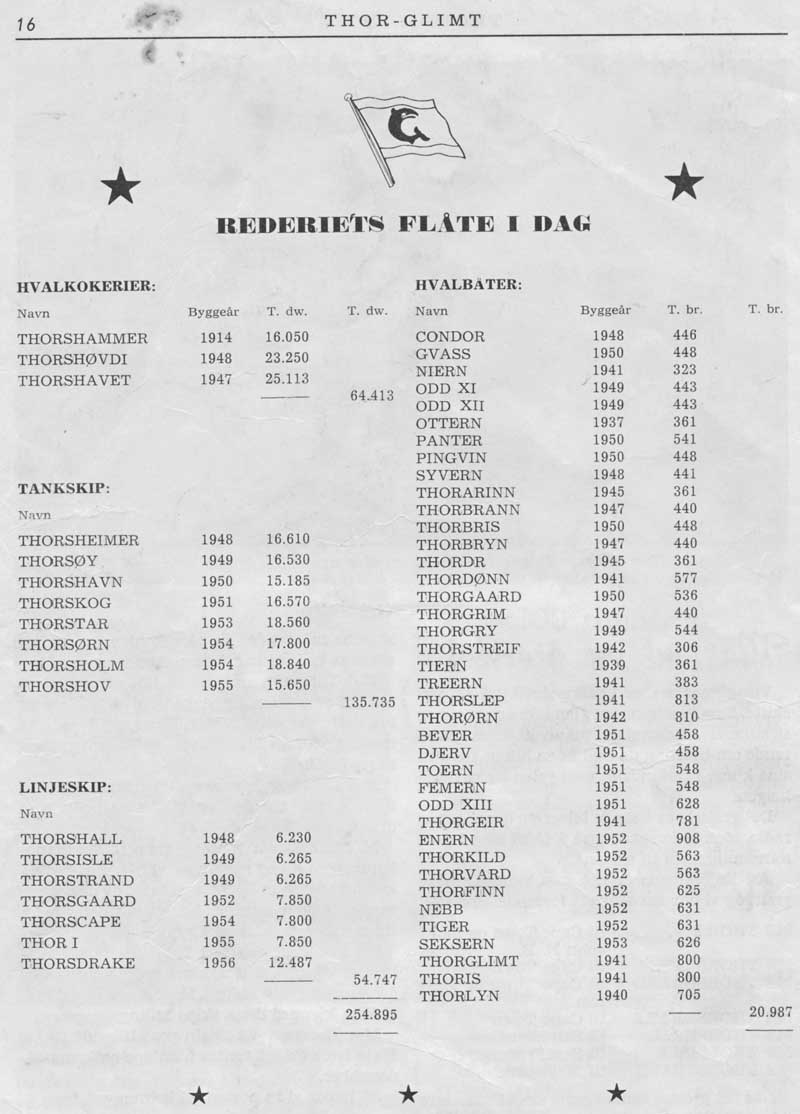 16 THOR-GLIMT

REDERIETS FLÅTE I DAG

HVALKOKERIER:

| Navn | Byggeår | T. dw. | T. dw. |
|---|---|---|---|
| THORSHAMMER | 1914 | 16.050 | |
| THORSHØVDI | 1948 | 23.250 | |
| THORSHAVET | 1947 | 25.113 | |
| | | | 64.413 |

TANKSKIP:

| Navn | | | |
|---|---|---|---|
| THORSHEIMER | 1948 | 16.610 | |
| THORSØY | 1949 | 16.530 | |
| THORSHAVN | 1950 | 15.185 | |
| THORSKOG | 1951 | 16.570 | |
| THORSTAR | 1953 | 18.560 | |
| THORSØRN | 1954 | 17.800 | |
| THORSHOLM | 1954 | 18.840 | |
| THORSHOV | 1955 | 15.650 | |
| | | | 135.735 |

LINJESKIP:

| Navn | | | |
|---|---|---|---|
| THORSHALL | 1948 | 6.230 | |
| THORSISLE | 1949 | 6.265 | |
| THORSTRAND | 1949 | 6.265 | |
| THORSGAARD | 1952 | 7.850 | |
| THORSCAPE | 1954 | 7.800 | |
| THOR I | 1955 | 7.850 | |
| THORSDRAKE | 1956 | 12.487 | |
| | | | 54.747 |
| | | | 254.895 |

HVALBÅTER:

| Navn | Byggeår | T. br. | T. br. |
|---|---|---|---|
| CONDOR | 1948 | 446 | |
| GVASS | 1950 | 448 | |
| NIERN | 1941 | 323 | |
| ODD XI | 1949 | 443 | |
| ODD XII | 1949 | 443 | |
| OTTERN | 1937 | 361 | |
| PANTER | 1950 | 541 | |
| PINGVIN | 1950 | 448 | |
| SYVERN | 1948 | 441 | |
| THORARINN | 1945 | 361 | |
| THORBRANN | 1947 | 440 | |
| THORBRIS | 1950 | 448 | |
| THORBRYN | 1947 | 440 | |
| THORDR | 1945 | 361 | |
| THORDØNN | 1941 | 577 | |
| THORGAARD | 1950 | 536 | |
| THORGRIM | 1947 | 440 | |
| THORGRY | 1949 | 544 | |
| THORSTREIF | 1942 | 306 | |
| TIERN | 1939 | 361 | |
| TREERN | 1941 | 383 | |
| THORSLEP | 1941 | 813 | |
| THORØRN | 1942 | 810 | |
| BEVER | 1951 | 458 | |
| DJERV | 1951 | 458 | |
| TOERN | 1951 | 548 | |
| FEMERN | 1951 | 548 | |
| ODD XIII | 1951 | 628 | |
| THORGEIR | 1941 | 781 | |
| ENERN | 1952 | 908 | |
| THORKILD | 1952 | 563 | |
| THORVARD | 1952 | 563 | |
| THORFINN | 1952 | 625 | |
| NEBB | 1952 | 631 | |
| TIGER | 1952 | 631 | |
| SEKSERN | 1953 | 626 | |
| THORGLIMT | 1941 | 800 | |
| THORIS | 1941 | 800 | |
| THORLYN | 1940 | 705 | |
| | | | 20.987 |